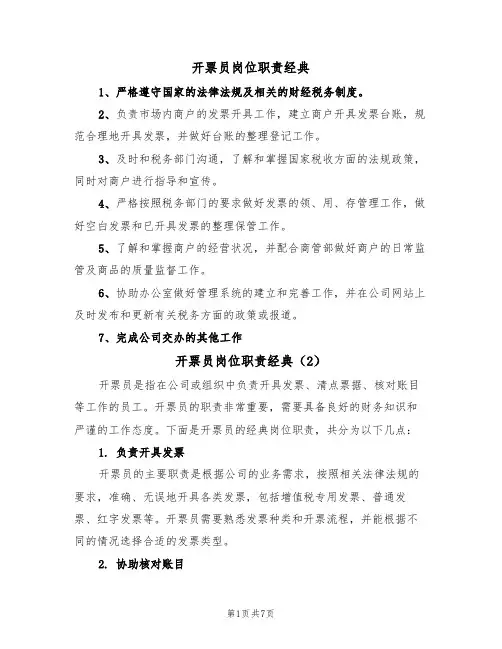 开票员岗位职责经典

1、严格遵守国家的法律法规及相关的财经税务制度。

2、负责市场内商户的发票开具工作，建立商户开具发票台账，规范合理地开具发票，并做好台账的整理登记工作。

3、及时和税务部门沟通，了解和掌握国家税收方面的法规政策，同时对商户进行指导和宣传。

4、严格按照税务部门的要求做好发票的领、用、存管理工作，做好空白发票和已开具发票的整理保管工作。

5、了解和掌握商户的经营状况，并配合商管部做好商户的日常监管及商品的质量监督工作。

6、协助办公室做好管理系统的建立和完善工作，并在公司网站上及时发布和更新有关税务方面的政策或报道。

7、完成公司交办的其他工作

开票员岗位职责经典（2）

开票员是指在公司或组织中负责开具发票、清点票据、核对账目等工作的员工。开票员的职责非常重要，需要具备良好的财务知识和严谨的工作态度。下面是开票员的经典岗位职责，共分为以下几点：

1. 负责开具发票

开票员的主要职责是根据公司的业务需求，按照相关法律法规的要求，准确、无误地开具各类发票，包括增值税专用发票、普通发票、红字发票等。开票员需要熟悉发票种类和开票流程，并能根据不同的情况选择合适的发票类型。

2. 协助核对账目

第1页共7页